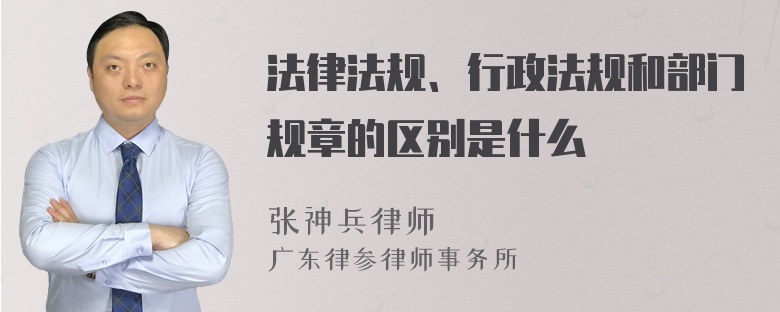 法律法规、行政法规和部门规章的区别是什么

张神兵律师
广东律参律师事务所